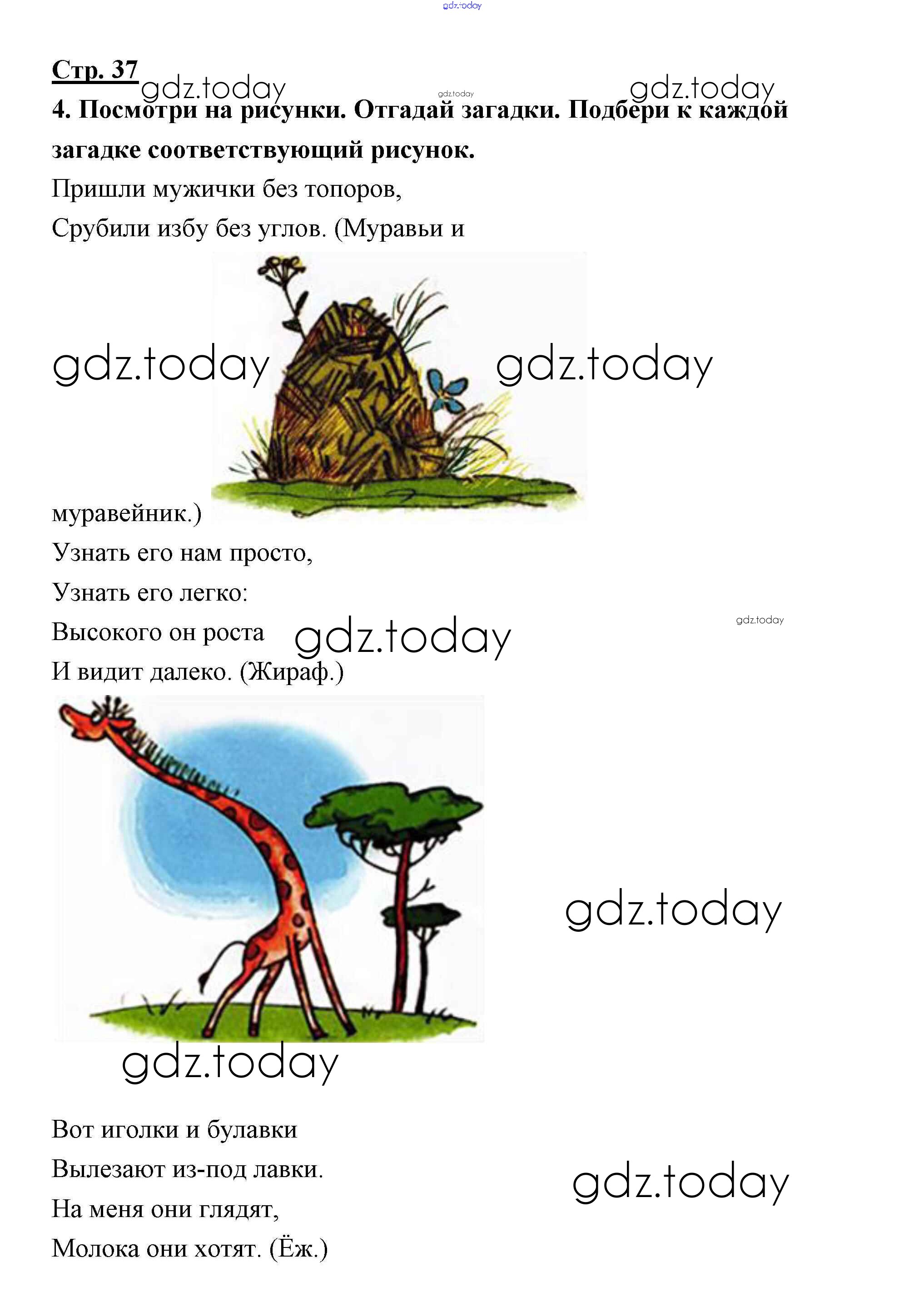 Стр. 37

4. Посмотри на рисунки. Отгадай загадки. Подбери к каждой загадке соответствующий рисунок.

Пришли мужички без топоров,
Срубили избу без углов. (Муравьи и муравейник.)

Узнать его нам просто,
Узнать его легко:
Высокого он роста
И видит далеко. (Жираф.)

Вот иголки и булавки
Вылезают из-под лавки.
На меня они глядят,
Молока они хотят. (Ёж.)

gdz.today